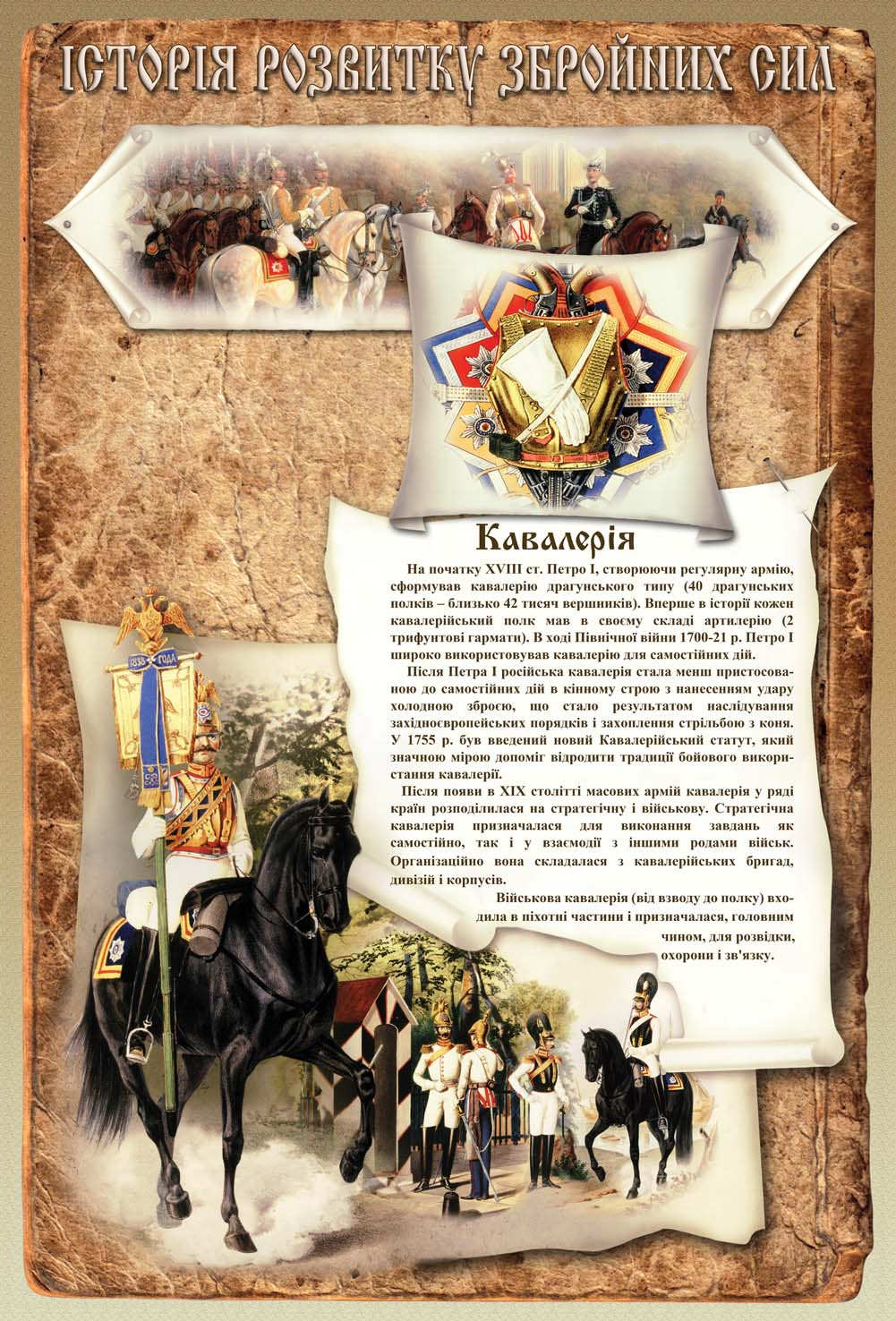 ІСТОРІЯ РОЗВИТКУ ЗБРОЙНИХ СИЛ

Кавалерія

На початку XVIII ст. Петро I, створюючи регулярну армію, сформував кавалерію драгунського типу (40 драгунських полків – близько 42 тисяч вершників). Вперше в історії кожен кавалерійський полк мав в своєму складі артилерію (2 трифунтові гармати). В ході Північної війни 1700-21 р. Петро I широко використовував кавалерію для самостійних дій.

Після Петра I російська кавалерія стала менш пристосованою до самостійних дій в кінному строю з нанесенням удару холодною зброєю, що стало результатом наслідування західноєвропейських порядків і захоплення стрільбою з коня. У 1755 р. був введений новий Кавалерійський статут, який значною мірою допоміг відродити традиції бойового використання кавалерії.

Після появи в XIX столітті масових армій кавалерія у ряді країн розподілилася на стратегічну і військову. Стратегічна кавалерія призначалася для виконання завдань як самостійно, так і у взаємодії з іншими родами військ. Організаційно вона складалася з кавалерійських бригад, дивізій і корпусів.

Військова кавалерія (від взводу до полку) входила в піхотні частини і призначалася, головним чином, для розвідки, охорони і зв'язку.